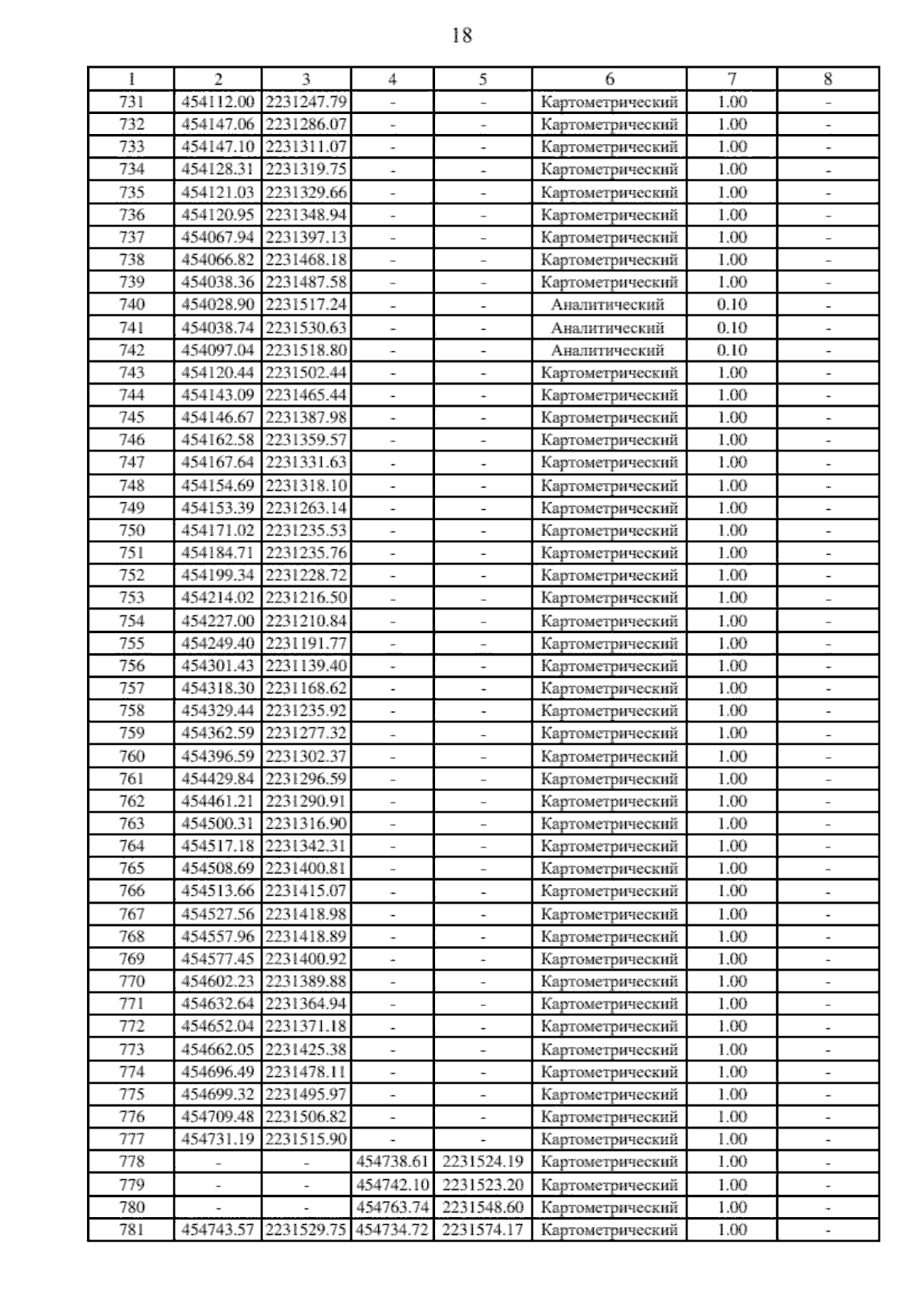 18

| 1 | 2 | 3 | 4 | 5 | 6 | 7 | 8 |
|---|---|---|---|---|---|---|---|
| 731 | 454112.00 | 2231247.79 | - | - | Картометрический | 1.00 | - |
| 732 | 454147.06 | 2231286.07 | - | - | Картометрический | 1.00 | - |
| 733 | 454147.10 | 2231311.07 | - | - | Картометрический | 1.00 | - |
| 734 | 454128.31 | 2231319.75 | - | - | Картометрический | 1.00 | - |
| 735 | 454121.03 | 2231329.66 | - | - | Картометрический | 1.00 | - |
| 736 | 454120.95 | 2231348.94 | - | - | Картометрический | 1.00 | - |
| 737 | 454067.94 | 2231397.13 | - | - | Картометрический | 1.00 | - |
| 738 | 454066.82 | 2231468.18 | - | - | Картометрический | 1.00 | - |
| 739 | 454038.36 | 2231487.58 | - | - | Картометрический | 1.00 | - |
| 740 | 454028.90 | 2231517.24 | - | - | Аналитический | 0.10 | - |
| 741 | 454038.74 | 2231530.63 | - | - | Аналитический | 0.10 | - |
| 742 | 454097.04 | 2231518.80 | - | - | Аналитический | 0.10 | - |
| 743 | 454120.44 | 2231502.44 | - | - | Картометрический | 1.00 | - |
| 744 | 454143.09 | 2231465.44 | - | - | Картометрический | 1.00 | - |
| 745 | 454146.67 | 2231387.98 | - | - | Картометрический | 1.00 | - |
| 746 | 454162.58 | 2231359.57 | - | - | Картометрический | 1.00 | - |
| 747 | 454167.64 | 2231331.63 | - | - | Картометрический | 1.00 | - |
| 748 | 454154.69 | 2231318.10 | - | - | Картометрический | 1.00 | - |
| 749 | 454153.39 | 2231263.14 | - | - | Картометрический | 1.00 | - |
| 750 | 454171.02 | 2231235.53 | - | - | Картометрический | 1.00 | - |
| 751 | 454184.71 | 2231235.76 | - | - | Картометрический | 1.00 | - |
| 752 | 454199.34 | 2231228.72 | - | - | Картометрический | 1.00 | - |
| 753 | 454214.02 | 2231216.50 | - | - | Картометрический | 1.00 | - |
| 754 | 454227.00 | 2231210.84 | - | - | Картометрический | 1.00 | - |
| 755 | 454249.40 | 2231191.77 | - | - | Картометрический | 1.00 | - |
| 756 | 454301.43 | 2231139.40 | - | - | Картометрический | 1.00 | - |
| 757 | 454318.30 | 2231168.62 | - | - | Картометрический | 1.00 | - |
| 758 | 454329.44 | 2231235.92 | - | - | Картометрический | 1.00 | - |
| 759 | 454362.59 | 2231277.32 | - | - | Картометрический | 1.00 | - |
| 760 | 454396.59 | 2231302.37 | - | - | Картометрический | 1.00 | - |
| 761 | 454429.84 | 2231296.59 | - | - | Картометрический | 1.00 | - |
| 762 | 454461.21 | 2231290.91 | - | - | Картометрический | 1.00 | - |
| 763 | 454500.31 | 2231316.90 | - | - | Картометрический | 1.00 | - |
| 764 | 454517.18 | 2231342.31 | - | - | Картометрический | 1.00 | - |
| 765 | 454508.69 | 2231400.81 | - | - | Картометрический | 1.00 | - |
| 766 | 454513.66 | 2231415.07 | - | - | Картометрический | 1.00 | - |
| 767 | 454527.56 | 2231418.98 | - | - | Картометрический | 1.00 | - |
| 768 | 454557.96 | 2231418.89 | - | - | Картометрический | 1.00 | - |
| 769 | 454577.45 | 2231400.92 | - | - | Картометрический | 1.00 | - |
| 770 | 454602.23 | 2231389.88 | - | - | Картометрический | 1.00 | - |
| 771 | 454632.64 | 2231364.94 | - | - | Картометрический | 1.00 | - |
| 772 | 454652.04 | 2231371.18 | - | - | Картометрический | 1.00 | - |
| 773 | 454662.05 | 2231425.38 | - | - | Картометрический | 1.00 | - |
| 774 | 454696.49 | 2231478.11 | - | - | Картометрический | 1.00 | - |
| 775 | 454699.32 | 2231495.97 | - | - | Картометрический | 1.00 | - |
| 776 | 454709.48 | 2231506.82 | - | - | Картометрический | 1.00 | - |
| 777 | 454731.19 | 2231515.90 | - | - | Картометрический | 1.00 | - |
| 778 | - | - | 454738.61 | 2231524.19 | Картометрический | 1.00 | - |
| 779 | - | - | 454742.10 | 2231523.20 | Картометрический | 1.00 | - |
| 780 | - | - | 454763.74 | 2231548.60 | Картометрический | 1.00 | - |
| 781 | 454743.57 | 2231529.75 | 454734.72 | 2231574.17 | Картометрический | 1.00 | - |